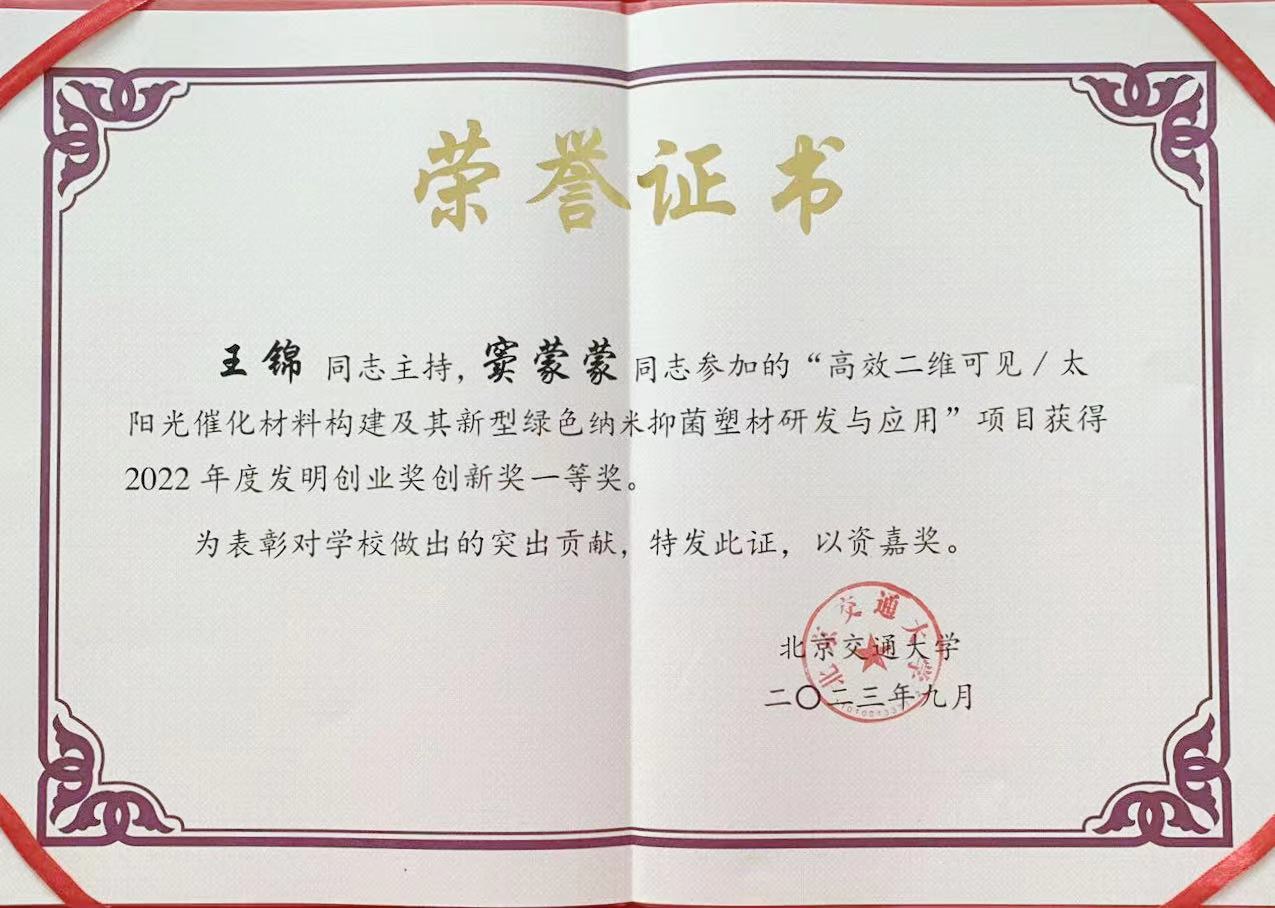 荣誉证书

王锦 同志主持，窦蒙蒙 同志参加的“高效二维可见/太阳光催化材料构建及其新型绿色纳米抑菌塑材研发与应用”项目获得2022年度发明创业奖创新奖一等奖。

为表彰对学校做出的突出贡献，特发此证，以资嘉奖。

北京交通大学
二〇二三年九月